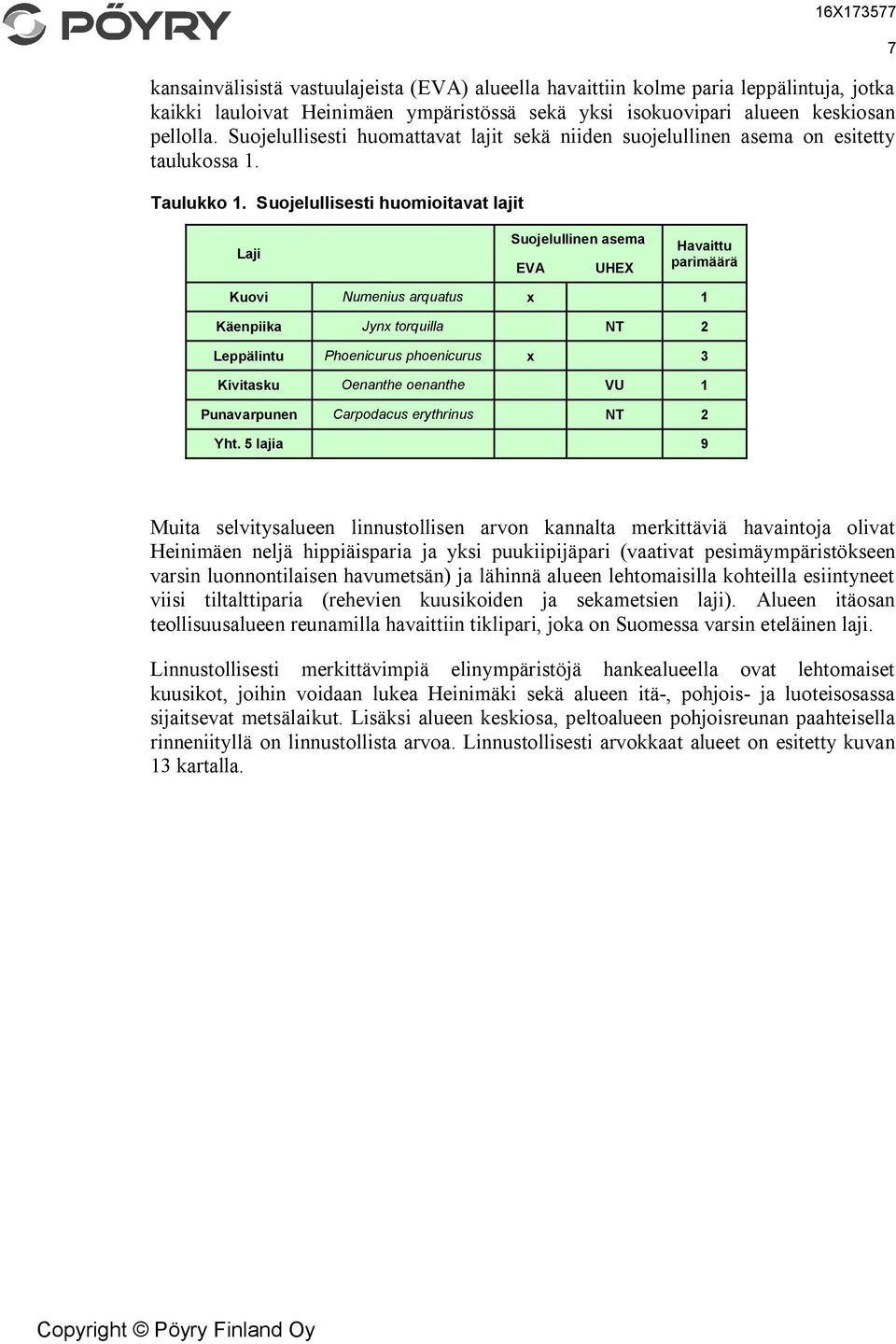 PÖYRY

16X173577

7

kansainvälisistä vastuulajeista (EVA) alueella havaittiin kolme paria leppälintuja, jotka kaikki lauloivat Heinimäen ympäristössä sekä yksi isokuovipari alueen keskiosan pellolla. Suojelullisesti huomattavat lajit sekä niiden suojelullinen asema on esitetty taulukossa 1.

Taulukko 1. Suojelullisesti huomioitavat lajit

| Laji | | Suojelullinen asema EVA | Suojelullinen asema UHEX | Havaittu parimäärä |
|---|---|---|---|---|
| Kuovi | Numenius arquatus | x | | 1 |
| Käenpiika | Jynx torquilla | | NT | 2 |
| Leppälintu | Phoenicurus phoenicurus | x | | 3 |
| Kivitasku | Oenanthe oenanthe | | VU | 1 |
| Punavarpunen | Carpodacus erythrinus | | NT | 2 |
| Yht. 5 lajia | | | | 9 |

Muita selvitysalueen linnustollisen arvon kannalta merkittäviä havaintoja olivat Heinimäen neljä hippiäisparia ja yksi puukiipijäpari (vaativat pesimäympäristökseen varsin luonnontilaisen havumetsän) ja lähinnä alueen lehtomaisilla kohteilla esiintyneet viisi tiltalttiparia (rehevien kuusikoiden ja sekametsien laji). Alueen itäosan teollisuusalueen reunamilla havaittiin tiklipari, joka on Suomessa varsin eteläinen laji.

Linnustollisesti merkittävimpiä elinympäristöjä hankealueella ovat lehtomaiset kuusikot, joihin voidaan lukea Heinimäki sekä alueen itä-, pohjois- ja luoteisosassa sijaitsevat metsälaikut. Lisäksi alueen keskiosa, peltoalueen pohjoisreunan paahteisella rinneniityllä on linnustollista arvoa. Linnustollisesti arvokkaat alueet on esitetty kuvan 13 kartalla.

Copyright © Pöyry Finland Oy